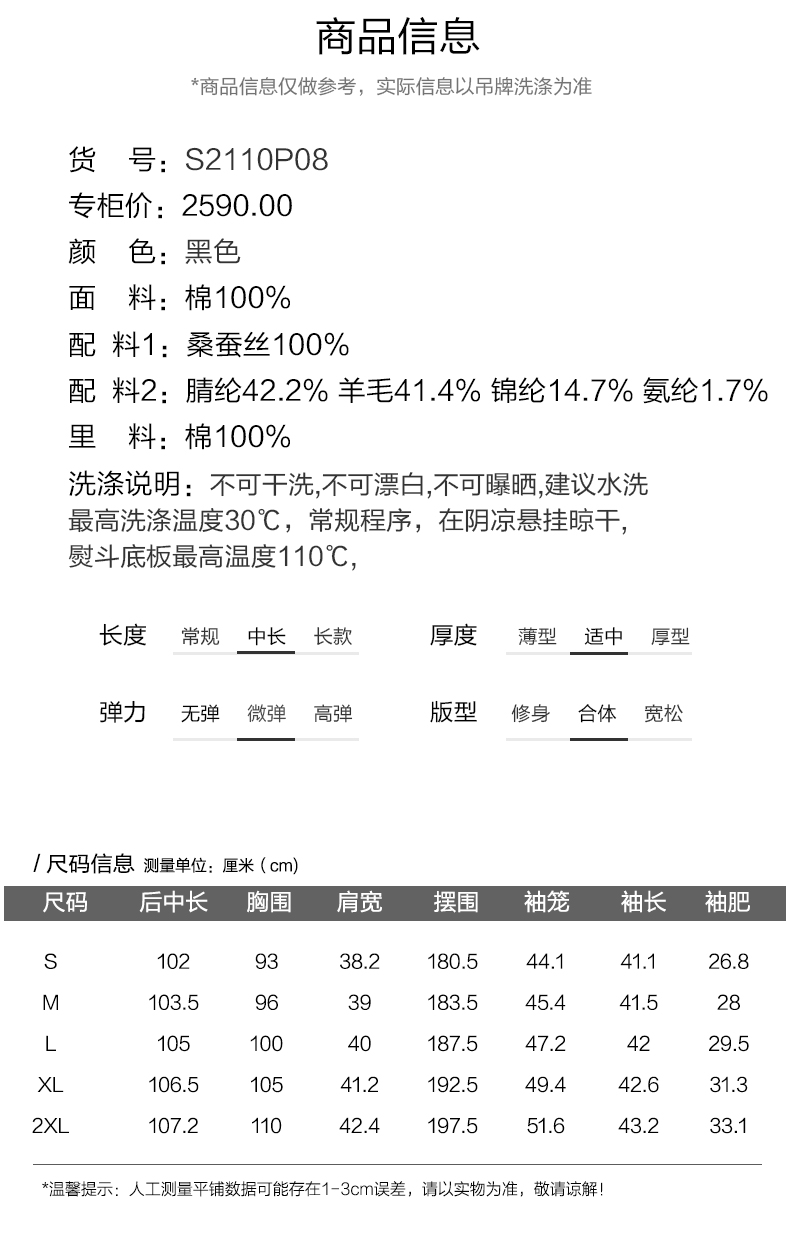 商品信息

*商品信息仅做参考，实际信息以吊牌洗涤为准

货　号：S2110P08
专柜价：2590.00
颜　色：黑色
面　料：棉100%
配　料1：桑蚕丝100%
配　料2：腈纶42.2% 羊毛41.4% 锦纶14.7% 氨纶1.7%
里　料：棉100%
洗涤说明：不可干洗,不可漂白,不可曝晒,建议水洗
最高洗涤温度30℃，常规程序，在阴凉悬挂晾干,
熨斗底板最高温度110℃,

长度　常规　中长　长款
厚度　薄型　适中　厚型
弹力　无弹　微弹　高弹
版型　修身　合体　宽松

/ 尺码信息 测量单位：厘米（cm）

| 尺码 | 后中长 | 胸围 | 肩宽 | 摆围 | 袖笼 | 袖长 | 袖肥 |
|---|---|---|---|---|---|---|---|
| S | 102 | 93 | 38.2 | 180.5 | 44.1 | 41.1 | 26.8 |
| M | 103.5 | 96 | 39 | 183.5 | 45.4 | 41.5 | 28 |
| L | 105 | 100 | 40 | 187.5 | 47.2 | 42 | 29.5 |
| XL | 106.5 | 105 | 41.2 | 192.5 | 49.4 | 42.6 | 31.3 |
| 2XL | 107.2 | 110 | 42.4 | 197.5 | 51.6 | 43.2 | 33.1 |

*温馨提示：人工测量平铺数据可能存在1-3cm误差，请以实物为准，敬请谅解！